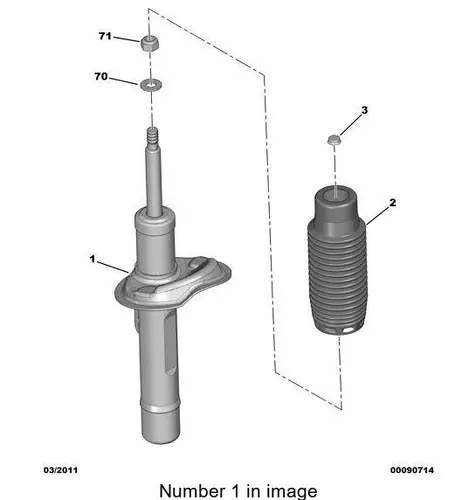 71

70

3

2

1

03/2011

00090714

Number 1 in image